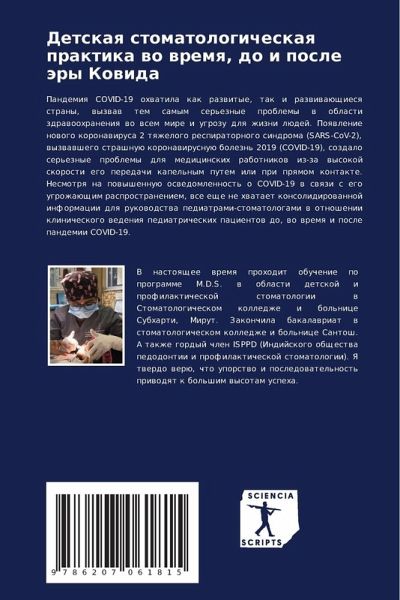 Детская стоматологическая практика во время, до и после эры Ковида

Пандемия COVID-19 охватила как развитые, так и развивающиеся страны, вызвав тем самым серьезные проблемы в области здравоохранения во всем мире и угрозу для жизни людей. Появление нового коронавируса 2 тяжелого респираторного синдрома (SARS-CoV-2), вызвавшего страшную коронавирусную болезнь 2019 (COVID-19), создало серьезные проблемы для медицинских работников из-за высокой скорости его передачи капельным путем или при прямом контакте. Несмотря на повышенную осведомленность о COVID-19 в связи с его угрожающим распространением, все еще не хватает консолидированной информации для руководства педиатрами-стоматологами в отношении клинического ведения педиатрических пациентов до, во время и после пандемии COVID-19.

В настоящее время проходит обучение по программе M.D.S. в области детской и профилактической стоматологии в Стоматологическом колледже и больнице Субхарти, Мирут. Закончила бакалавриат в стоматологическом колледже и больнице Сантош. А также гордый член ISPPD (Индийского общества педодонтии и профилактической стоматологии). Я твердо верю, что упорство и последовательность приводят к большим высотам успеха.

9 786207 061815

SCIENCIA SCRIPTS